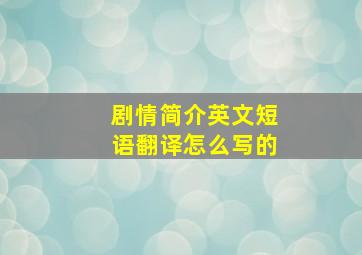 剧情简介英文短语翻译怎么写的